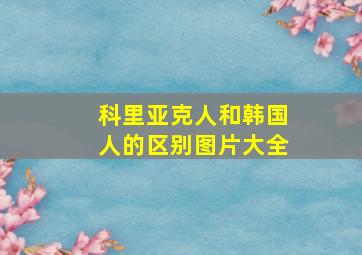 科里亚克人和韩国人的区别图片大全